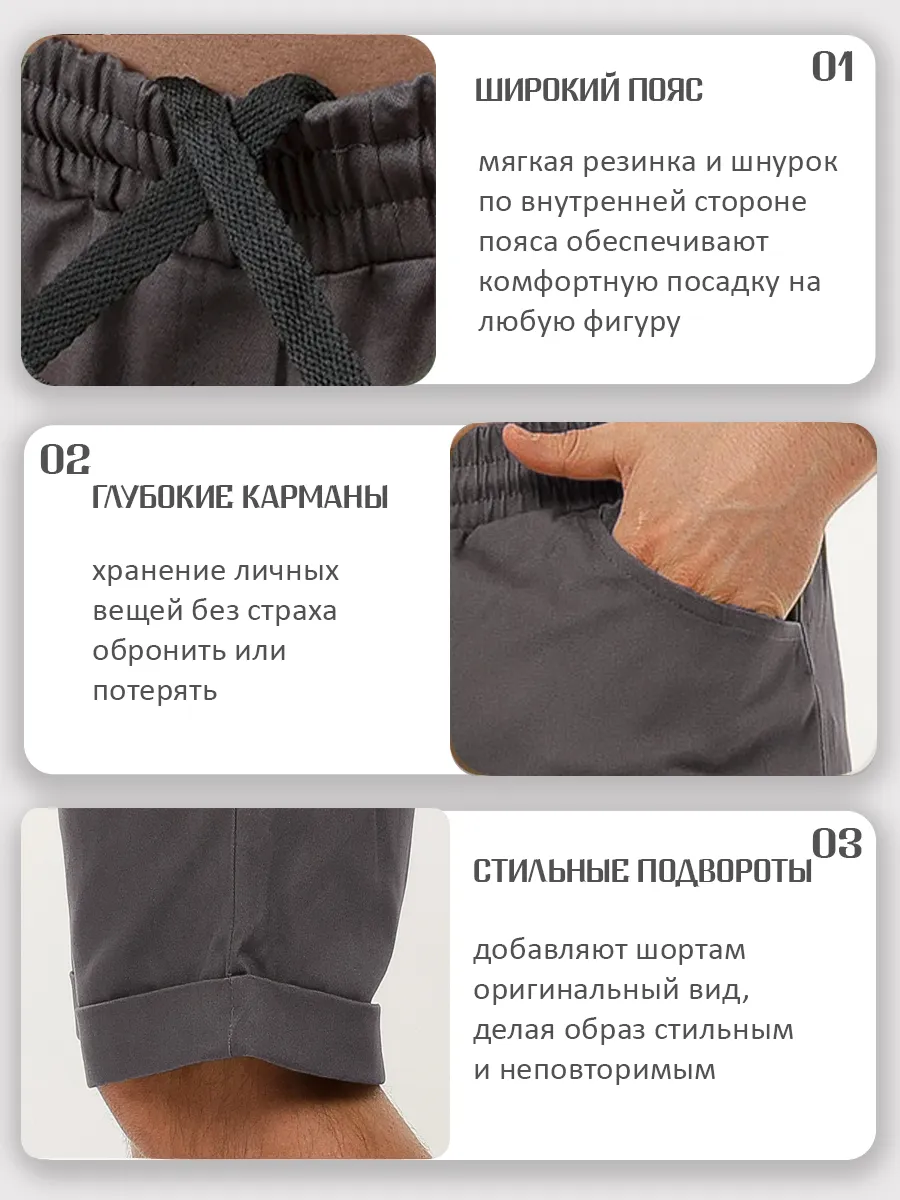 01

ШИРОКИЙ ПОЯС

мягкая резинка и шнурок по внутренней стороне пояса обеспечивают комфортную посадку на любую фигуру

02

ГЛУБОКИЕ КАРМАНЫ

хранение личных вещей без страха обронить или потерять

03

СТИЛЬНЫЕ ПОДВОРОТЫ

добавляют шортам оригинальный вид, делая образ стильным и неповторимым